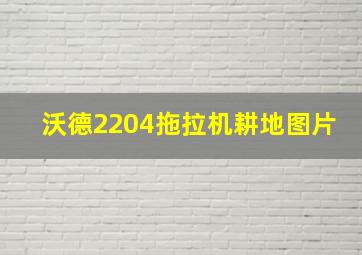 沃德2204拖拉机耕地图片